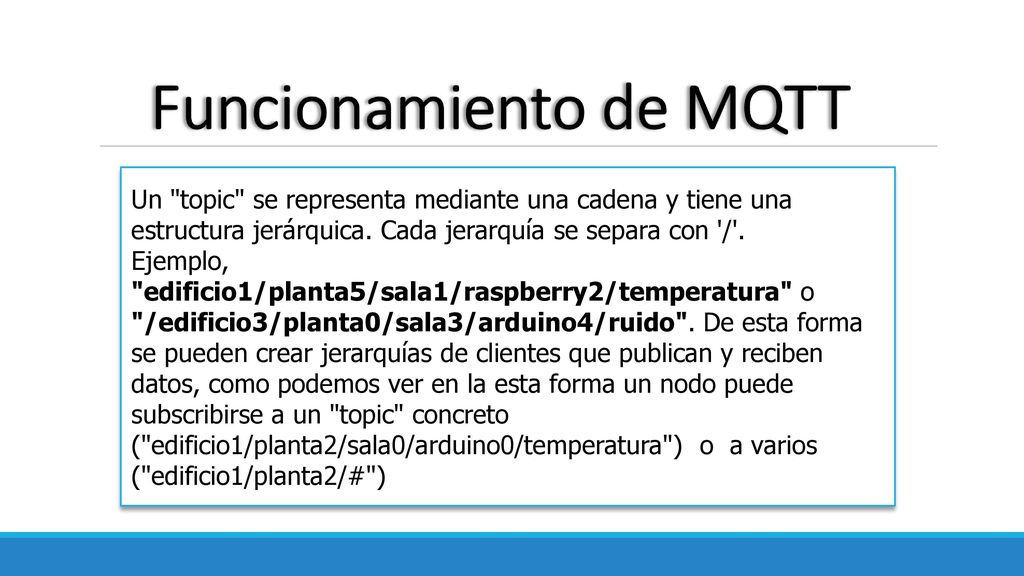 Funcionamiento de MQTT

Un "topic" se representa mediante una cadena y tiene una estructura jerárquica. Cada jerarquía se separa con '/'.
Ejemplo,
"edificio1/planta5/sala1/raspberry2/temperatura" o "/edificio3/planta0/sala3/arduino4/ruido". De esta forma se pueden crear jerarquías de clientes que publican y reciben datos, como podemos ver en la esta forma un nodo puede subscribirse a un "topic" concreto ("edificio1/planta2/sala0/arduino0/temperatura") o a varios ("edificio1/planta2/#")